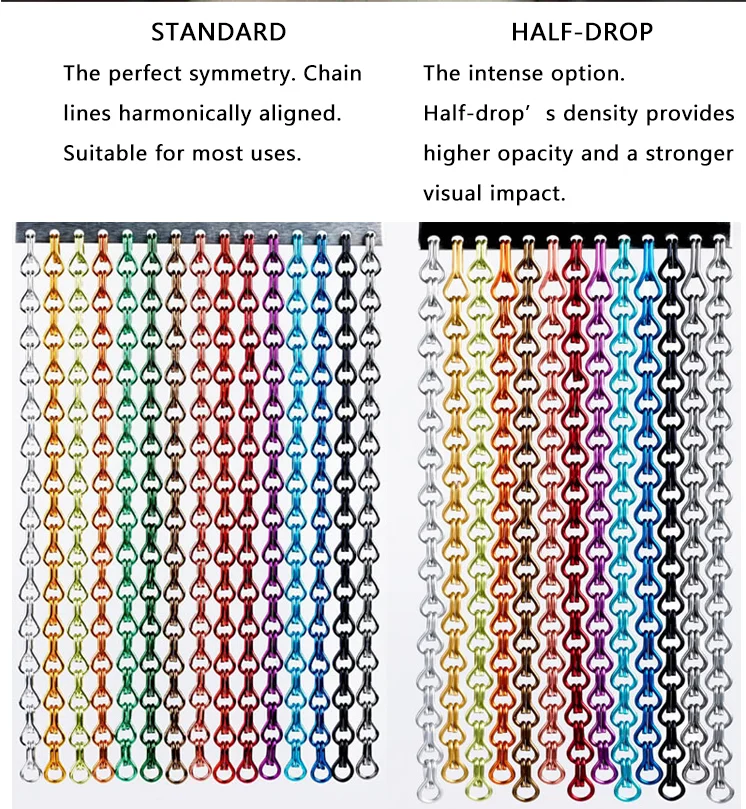 STANDARD

The perfect symmetry. Chain lines harmonically aligned. Suitable for most uses.

HALF-DROP

The intense option. Half-drop's density provides higher opacity and a stronger visual impact.